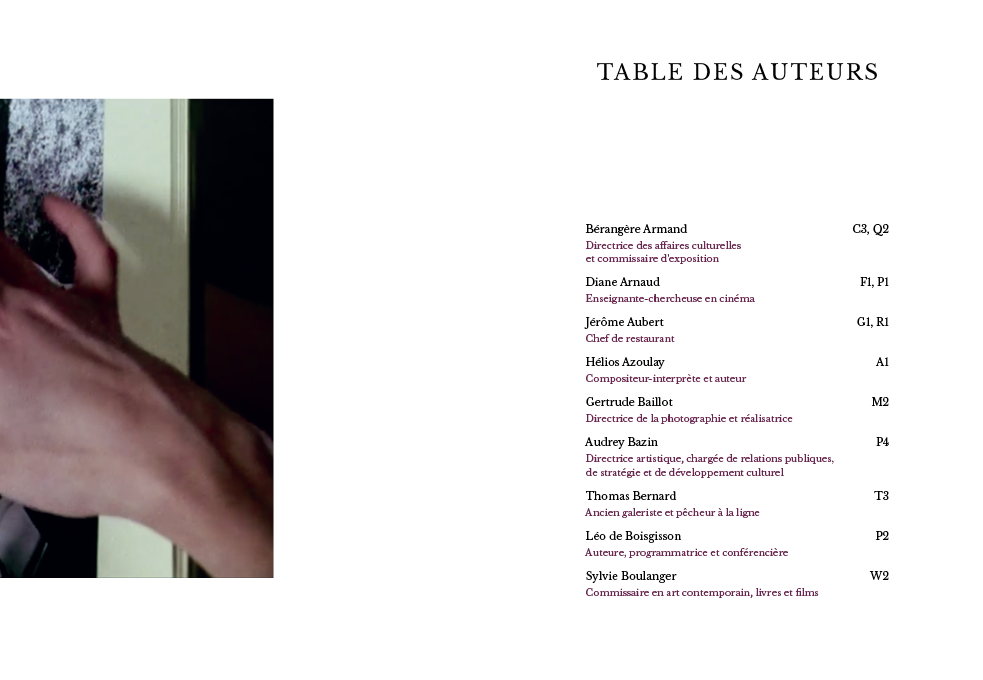 TABLE DES AUTEURS

Bérangère Armand C3, Q2
Directrice des affaires culturelles et commissaire d'exposition

Diane Arnaud F1, P1
Enseignante-chercheuse en cinéma

Jérôme Aubert G1, R1
Chef de restaurant

Hélios Azoulay A1
Compositeur-interprète et auteur

Gertrude Baillot M2
Directrice de la photographie et réalisatrice

Audrey Bazin P4
Directrice artistique, chargée de relations publiques, de stratégie et de développement culturel

Thomas Bernard T3
Ancien galeriste et pêcheur à la ligne

Léo de Boisgisson P2
Auteure, programmatrice et conférencière

Sylvie Boulanger W2
Commissaire en art contemporain, livres et films